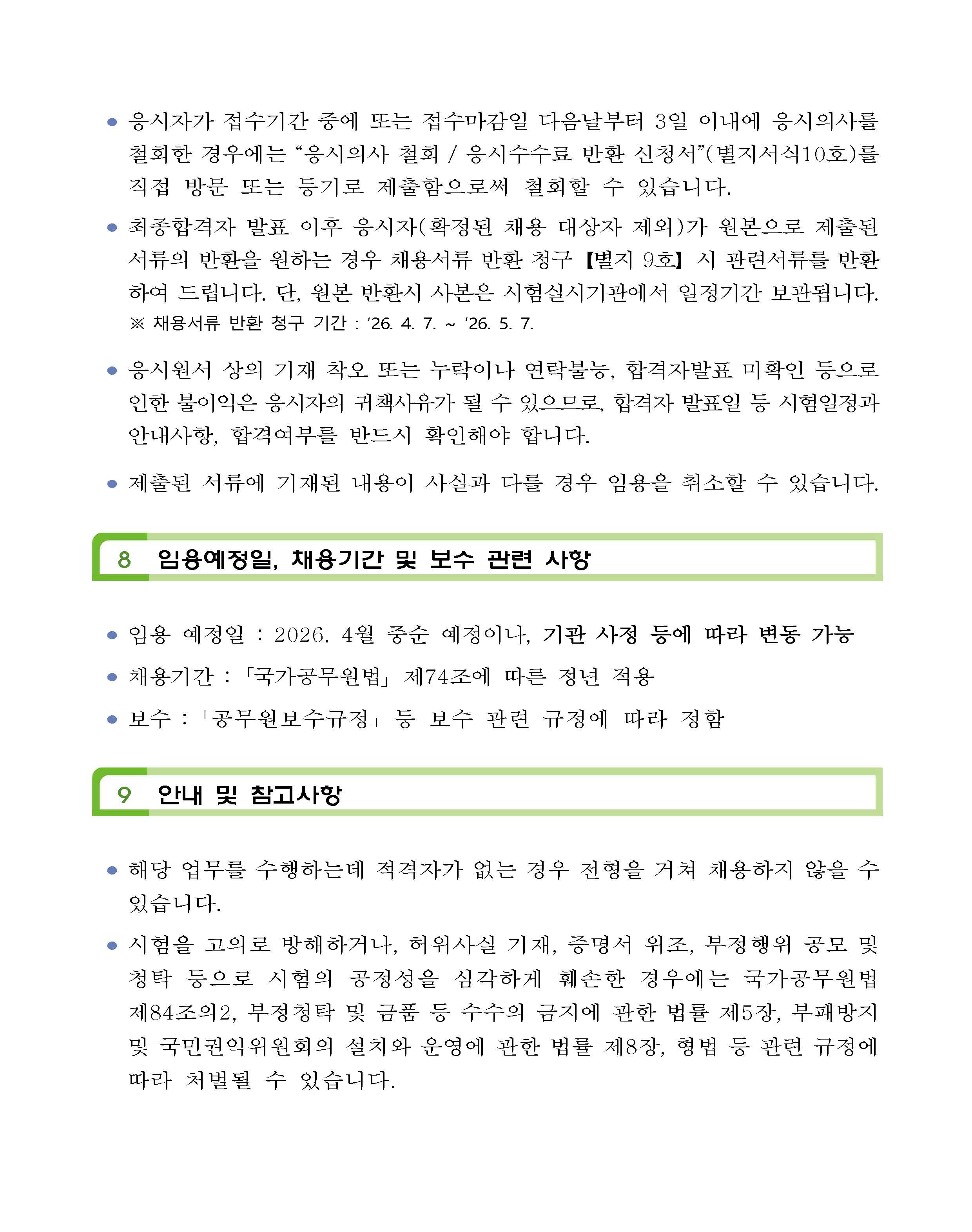 ● 응시자가 접수기간 중에 또는 접수마감일 다음날부터 3일 이내에 응시의사를 철회한 경우에는 “응시의사 철회 / 응시수수료 반환 신청서”(별지서식10호)를 직접 방문 또는 등기로 제출함으로써 철회할 수 있습니다.

● 최종합격자 발표 이후 응시자(확정된 채용 대상자 제외)가 원본으로 제출된 서류의 반환을 원하는 경우 채용서류 반환 청구 【별지 9호】 시 관련서류를 반환하여 드립니다. 단, 원본 반환시 사본은 시험실시기관에서 일정기간 보관됩니다.
※ 채용서류 반환 청구 기간 : ’26. 4. 7. ~ ’26. 5. 7.

● 응시원서 상의 기재 착오 또는 누락이나 연락불능, 합격자발표 미확인 등으로 인한 불이익은 응시자의 귀책사유가 될 수 있으므로, 합격자 발표일 등 시험일정과 안내사항, 합격여부를 반드시 확인해야 합니다.

● 제출된 서류에 기재된 내용이 사실과 다를 경우 임용을 취소할 수 있습니다.

8 임용예정일, 채용기간 및 보수 관련 사항

● 임용 예정일 : 2026. 4월 중순 예정이나, 기관 사정 등에 따라 변동 가능

● 채용기간 : 「국가공무원법」 제74조에 따른 정년 적용

● 보수 : 「공무원보수규정」 등 보수 관련 규정에 따라 정함

9 안내 및 참고사항

● 해당 업무를 수행하는데 적격자가 없는 경우 전형을 거쳐 채용하지 않을 수 있습니다.

● 시험을 고의로 방해하거나, 허위사실 기재, 증명서 위조, 부정행위 공모 및 청탁 등으로 시험의 공정성을 심각하게 훼손한 경우에는 국가공무원법 제84조의2, 부정청탁 및 금품 등 수수의 금지에 관한 법률 제5장, 부패방지 및 국민권익위원회의 설치와 운영에 관한 법률 제8장, 형법 등 관련 규정에 따라 처벌될 수 있습니다.